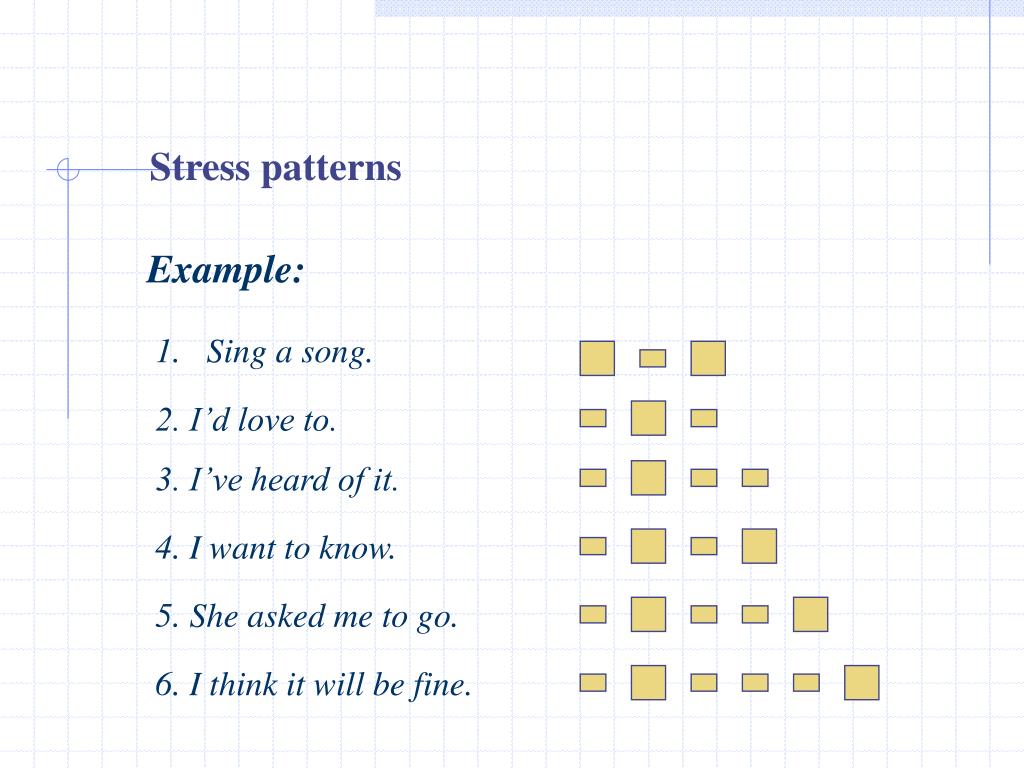 Stress patterns

Example:

1. Sing a song.

2. I’d love to.

3. I’ve heard of it.

4. I want to know.

5. She asked me to go.

6. I think it will be fine.